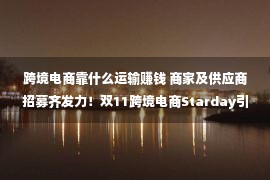 跨境电商靠什么运输赚钱 商家及供应商招募齐发力！双11跨境电商Starday引